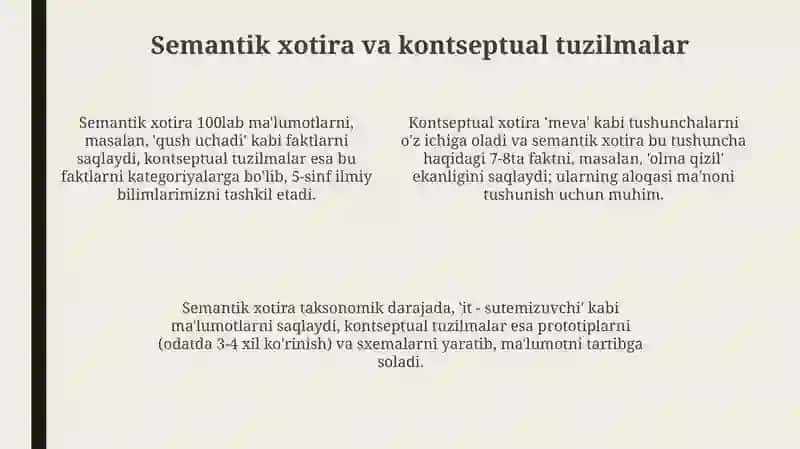 Semantik xotira va kontseptual tuzilmalar

Semantik xotira 100lab ma'lumotlarni, masalan, 'qush uchadi' kabi faktlarni saqlaydi, kontseptual tuzilmalar esa bu faktlarni kategoriyalarga bo'lib, 5-sinf ilmiy bilimlarimizni tashkil etadi.

Kontseptual xotira 'meva' kabi tushunchalarni o'z ichiga oladi va semantik xotira bu tushuncha haqidagi 7-8ta faktni, masalan, 'olma qizil' ekanligini saqlaydi; ularning aloqasi ma'noni tushunish uchun muhim.

Semantik xotira taksonomik darajada, 'it - sutemizuvchi' kabi ma'lumotlarni saqlaydi, kontseptual tuzilmalar esa prototiplarni (odatda 3-4 xil ko'rinish) va sxemalarni yaratib, ma'lumotni tartibga soladi.